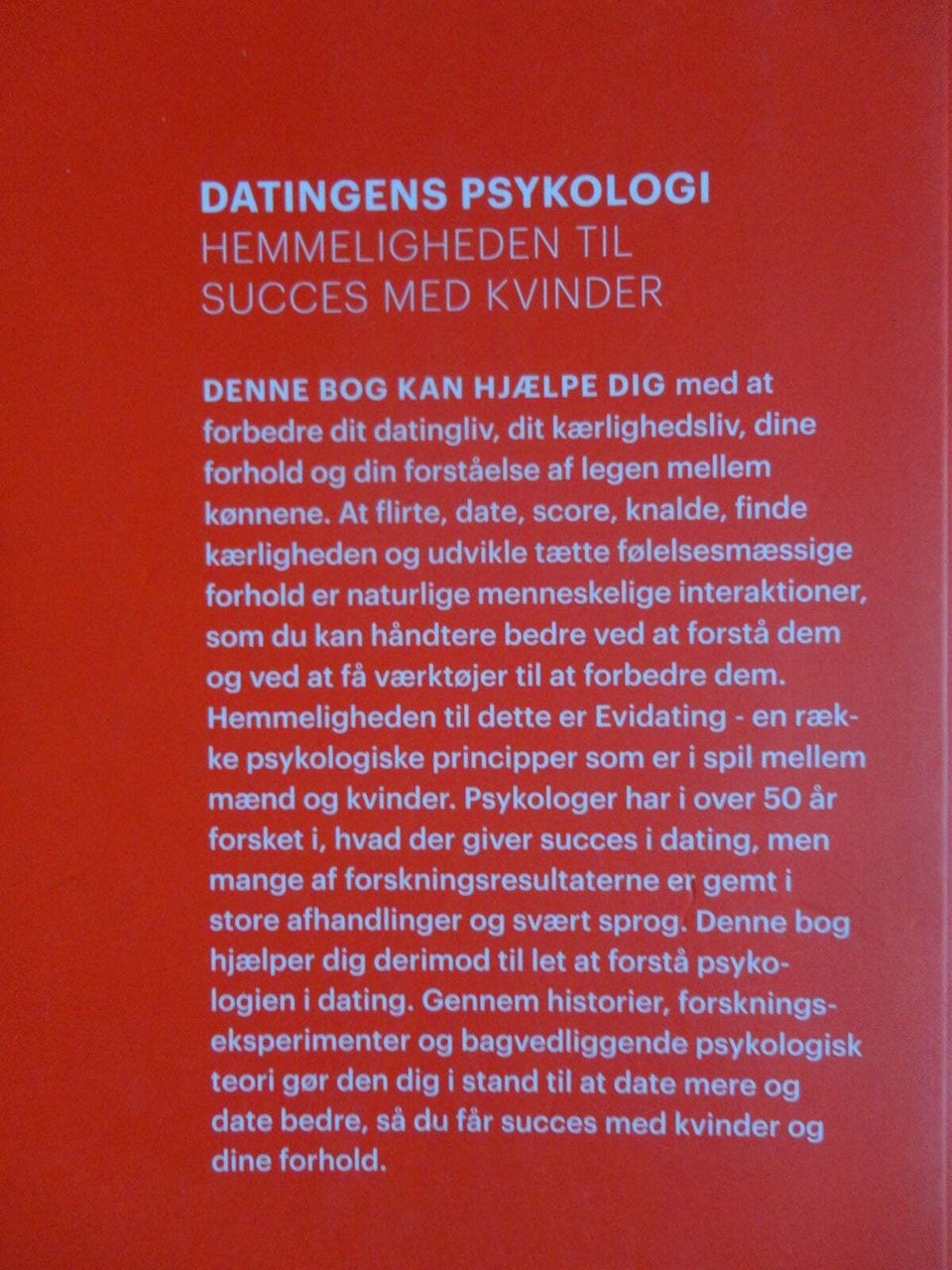 DATINGENS PSYKOLOGI
HEMMELIGHEDEN TIL SUCCES MED KVINDER

DENNE BOG KAN HJÆLPE DIG med at forbedre dit datingliv, dit kærlighedsliv, dine forhold og din forståelse af legen mellem kønnene. At flirte, date, score, knalde, finde kærligheden og udvikle tætte følelsesmæssige forhold er naturlige menneskelige interaktioner, som du kan håndtere bedre ved at forstå dem og ved at få værktøjer til at forbedre dem. Hemmeligheden til dette er Evidating - en række psykologiske principper som er i spil mellem mænd og kvinder. Psykologer har i over 50 år forsket i, hvad der giver succes i dating, men mange af forskningsresultaterne er gemt i store afhandlinger og svært sprog. Denne bog hjælper dig derimod til let at forstå psykologien i dating. Gennem historier, forskningseksperimenter og bagvedliggende psykologisk teori gør den dig i stand til at date mere og date bedre, så du får succes med kvinder og dine forhold.